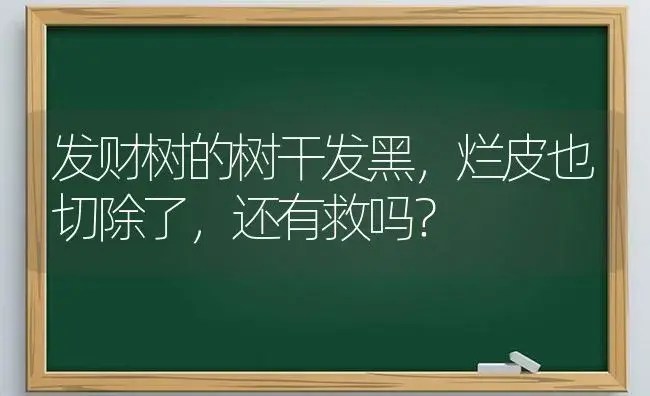 发财树的树干发黑，烂皮也切除了，还有救吗？